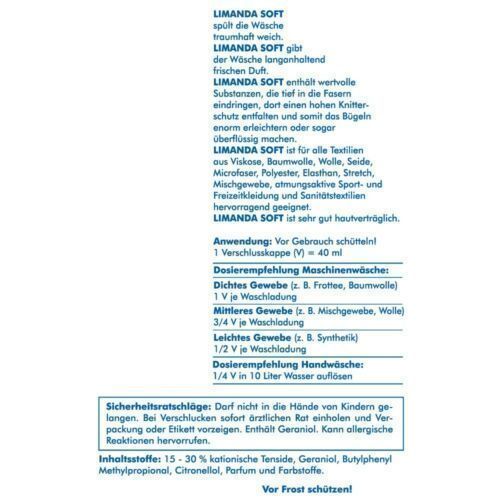 LIMANDA SOFT spült die Wäsche traumhaft weich.

LIMANDA SOFT gibt der Wäsche langanhaltend frischen Duft.

LIMANDA SOFT enthält wertvolle Substanzen, die tief in die Fasern eindringen, dort einen hohen Knitterschutz entfalten und somit das Bügeln enorm erleichtern oder sogar überflüssig machen.

LIMANDA SOFT ist für alle Textilien aus Viskose, Baumwolle, Wolle, Seide, Microfaser, Polyester, Elasthan, Stretch, Mischgewebe, atmungsaktive Sport- und Freizeitkleidung und Sanitätstextilien hervorragend geeignet.

LIMANDA SOFT ist sehr gut hautverträglich.

Anwendung: Vor Gebrauch schütteln!
1 Verschlusskappe (V) = 40 ml

Dosierempfehlung Maschinenwäsche:

Dichtes Gewebe (z. B. Frottee, Baumwolle)
1 V je Waschladung

Mittleres Gewebe (z. B. Mischgewebe, Wolle)
3/4 V je Waschladung

Leichtes Gewebe (z. B. Synthetik)
1/2 V je Waschladung

Dosierempfehlung Handwäsche:
1/4 V in 10 Liter Wasser auflösen

Sicherheitsratschläge: Darf nicht in die Hände von Kindern gelangen. Bei Verschlucken sofort ärztlichen Rat einholen und Verpackung oder Etikett vorzeigen. Enthält Geraniol. Kann allergische Reaktionen hervorrufen.

Inhaltsstoffe: 15 - 30 % kationische Tenside, Geraniol, Butylphenyl Methylpropional, Citronellol, Parfum und Farbstoffe.

Vor Frost schützen!